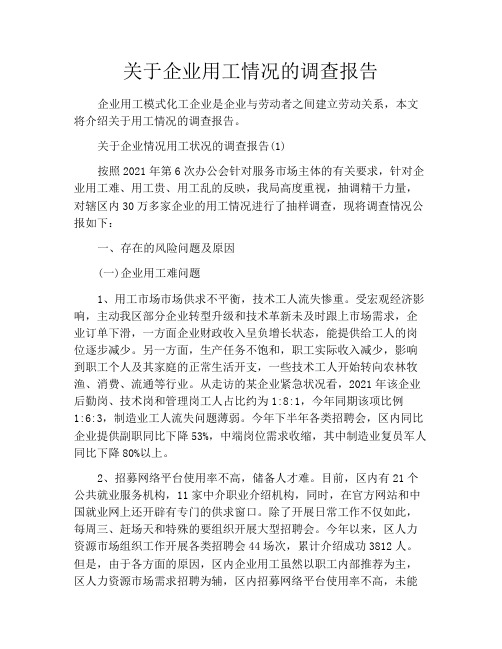 关于企业用工情况的调查报告

企业用工模式化工企业是企业与劳动者之间建立劳动关系，本文将介绍关于用工情况的调查报告。

关于企业情况用工状况的调查报告(1)

按照2021年第6次办公会针对服务市场主体的有关要求，针对企业用工难、用工贵、用工乱的反映，我局高度重视，抽调精干力量，对辖区内30万多家企业的用工情况进行了抽样调查，现将调查情况公报如下：

一、存在的风险问题及原因

(一)企业用工难问题

1、用工市场市场供求不平衡，技术工人流失惨重。受宏观经济影响，主动我区部分企业转型升级和技术革新未及时跟上市场需求，企业订单下滑，一方面企业财政收入呈负增长状态，能提供给工人的岗位逐步减少。另一方面，生产任务不饱和，职工实际收入减少，影响到职工个人及其家庭的正常生活开支，一些技术工人开始转向农林牧渔、消费、流通等行业。从走访的某企业紧急状况看，2021年该企业后勤岗、技术岗和管理岗工人占比约为1:8:1，今年同期该项比例1:6:3，制造业工人流失问题薄弱。今年下半年各类招聘会，区内同比企业提供副职同比下降53%，中端岗位需求收缩，其中制造业复员军人同比下降80%以上。

2、招募网络平台使用率不高，储备人才难。目前，区内有21个公共就业服务机构，11家中介职业介绍机构，同时，在官方网站和中国就业网上还开辟有专门的供求窗口。除了开展日常工作不仅如此，每周三、赶场天和特殊的要组织开展大型招聘会。今年以来，区人力资源市场组织工作开展各类招聘会44场次，累计介绍成功3812人。但是，由于各方面的原因，区内企业用工虽然以职工内部推荐为主，区人力资源市场需求招聘为辅，区内招募网络平台使用率不高，未能